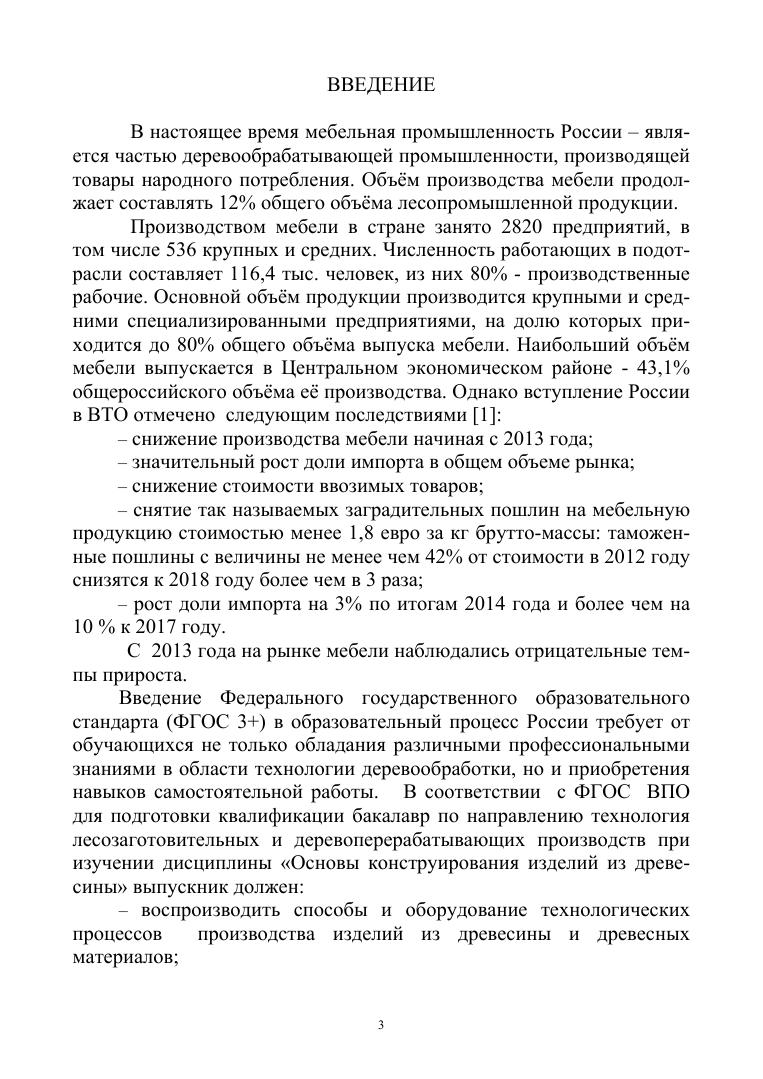 ВВЕДЕНИЕ

В настоящее время мебельная промышленность России – является частью деревообрабатывающей промышленности, производящей товары народного потребления. Объём производства мебели продолжает составлять 12% общего объёма лесопромышленной продукции.

Производством мебели в стране занято 2820 предприятий, в том числе 536 крупных и средних. Численность работающих в подотрасли составляет 116,4 тыс. человек, из них 80% - производственные рабочие. Основной объём продукции производится крупными и средними специализированными предприятиями, на долю которых приходится до 80% общего объёма выпуска мебели. Наибольший объём мебели выпускается в Центральном экономическом районе - 43,1% общероссийского объёма её производства. Однако вступление России в ВТО отмечено следующим последствиями [1]:

– снижение производства мебели начиная с 2013 года;

– значительный рост доли импорта в общем объеме рынка;

– снижение стоимости ввозимых товаров;

– снятие так называемых заградительных пошлин на мебельную продукцию стоимостью менее 1,8 евро за кг брутто-массы: таможенные пошлины с величины не менее чем 42% от стоимости в 2012 году снизятся к 2018 году более чем в 3 раза;

– рост доли импорта на 3% по итогам 2014 года и более чем на 10 % к 2017 году.

С 2013 года на рынке мебели наблюдались отрицательные темпы прироста.

Введение Федерального государственного образовательного стандарта (ФГОС 3+) в образовательный процесс России требует от обучающихся не только обладания различными профессиональными знаниями в области технологии деревообработки, но и приобретения навыков самостоятельной работы. В соответствии с ФГОС ВПО для подготовки квалификации бакалавр по направлению технология лесозаготовительных и деревоперерабатывающих производств при изучении дисциплины «Основы конструирования изделий из древесины» выпускник должен:

– воспроизводить способы и оборудование технологических процессов производства изделий из древесины и древесных материалов;

3